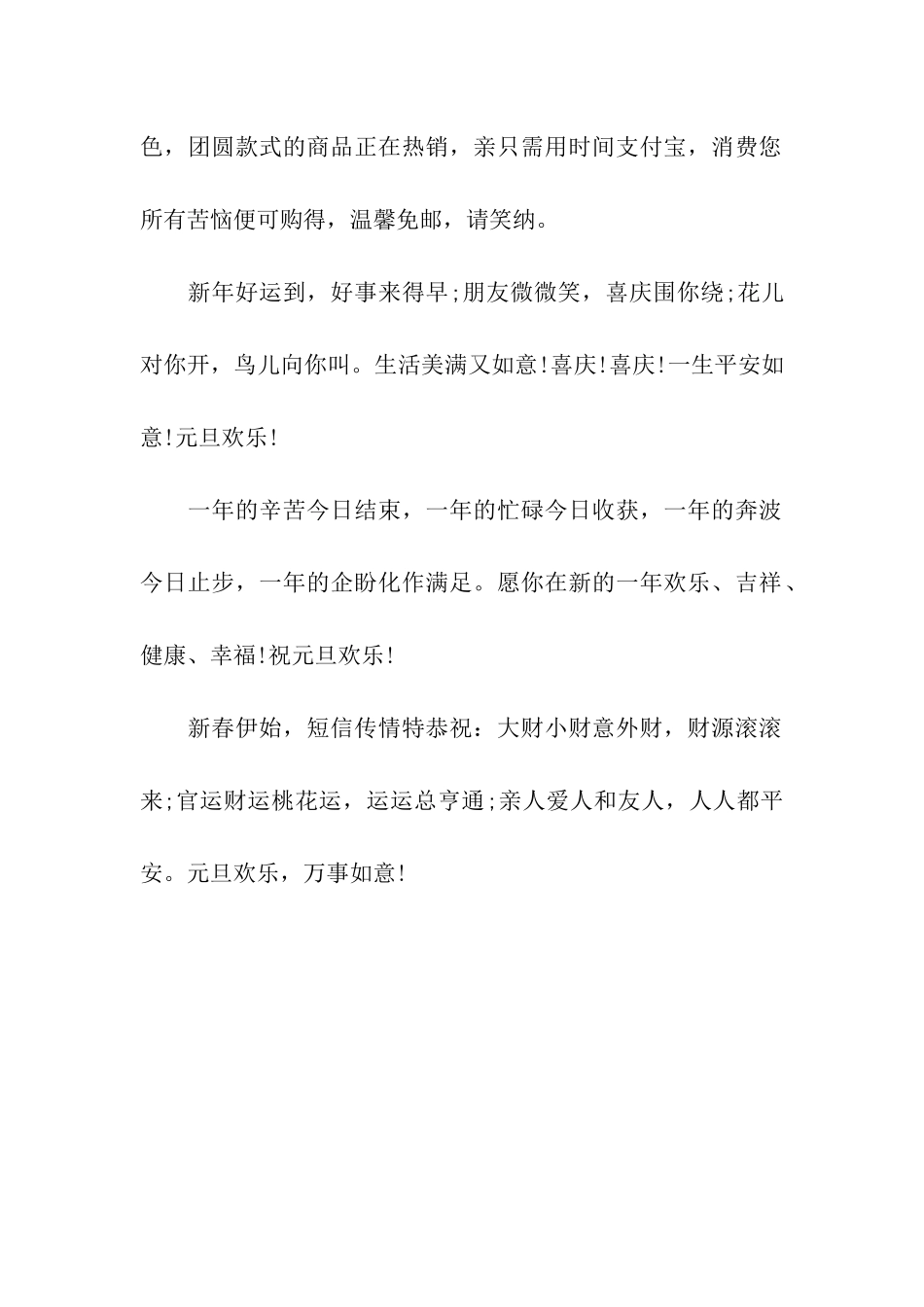 色，团圆款式的商品正在热销，亲只需用时间支付宝，消费您所有苦恼便可购得，温馨免邮，请笑纳。

新年好运到，好事来得早;朋友微微笑，喜庆围你绕;花儿对你开，鸟儿向你叫。生活美满又如意!喜庆!喜庆!一生平安如意!元旦欢乐!

一年的辛苦今日结束，一年的忙碌今日收获，一年的奔波今日止步，一年的企盼化作满足。愿你在新的一年欢乐、吉祥、健康、幸福!祝元旦欢乐!

新春伊始，短信传情特恭祝：大财小财意外财，财源滚滚来;官运财运桃花运，运运总亨通;亲人爱人和友人，人人都平安。元旦欢乐，万事如意!